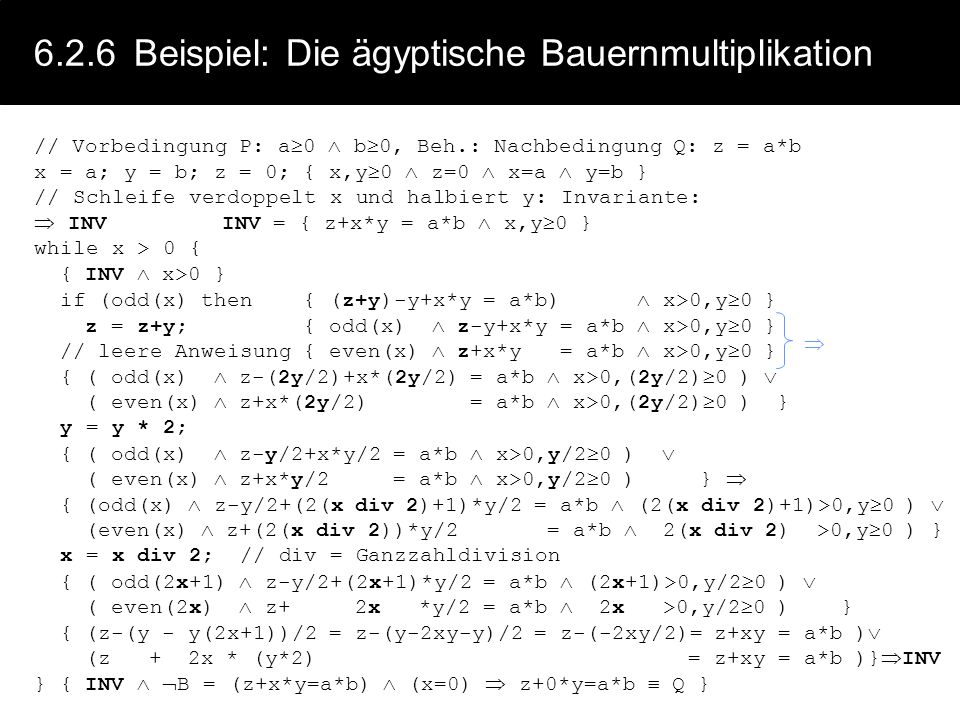 6.2.6 Beispiel: Die ägyptische Bauernmultiplikation

// Vorbedingung P: a≥0 ∧ b≥0, Beh.: Nachbedingung Q: z = a*b
x = a; y = b; z = 0; { x,y≥0 ∧ z=0 ∧ x=a ∧ y=b }
// Schleife verdoppelt x und halbiert y: Invariante:
⇒ INV INV = { z+x*y = a*b ∧ x,y≥0 }
while x > 0 {
{ INV ∧ x>0 }
if (odd(x) then { (z+y)-y+x*y = a*b) ∧ x>0,y≥0 }
z = z+y; { odd(x) ∧ z-y+x*y = a*b ∧ x>0,y≥0 }
// leere Anweisung { even(x) ∧ z+x*y = a*b ∧ x>0,y≥0 } ⇒
{ ( odd(x) ∧ z-(2y/2)+x*(2y/2) = a*b ∧ x>0,(2y/2)≥0 ) ∨
( even(x) ∧ z+x*(2y/2) = a*b ∧ x>0,(2y/2)≥0 ) }
y = y * 2;
{ ( odd(x) ∧ z-y/2+x*y/2 = a*b ∧ x>0,y/2≥0 ) ∨
( even(x) ∧ z+x*y/2 = a*b ∧ x>0,y/2≥0 ) } ⇒
{ (odd(x) ∧ z-y/2+(2(x div 2)+1)*y/2 = a*b ∧ (2(x div 2)+1)>0,y≥0 ) ∨
(even(x) ∧ z+(2(x div 2))*y/2 = a*b ∧ 2(x div 2) >0,y≥0 ) }
x = x div 2; // div = Ganzzahldivision
{ ( odd(2x+1) ∧ z-y/2+(2x+1)*y/2 = a*b ∧ (2x+1)>0,y/2≥0 ) ∨
( even(2x) ∧ z+ 2x *y/2 = a*b ∧ 2x >0,y/2≥0 ) }
{ (z-(y - y(2x+1))/2 = z-(y-2xy-y)/2 = z-(-2xy/2)= z+xy = a*b )∨
(z + 2x * (y*2) = z+xy = a*b )}⇒INV
} { INV ∧ ¬B = (z+x*y=a*b) ∧ (x=0) ⇒ z+0*y=a*b ≡ Q }